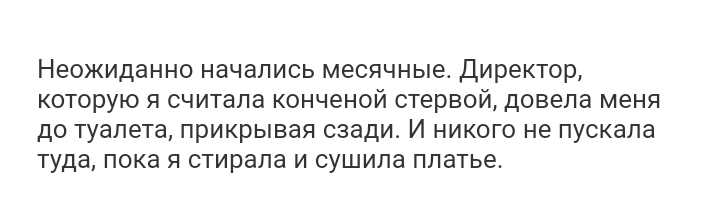 Неожиданно начались месячные. Директор, которую я считала конченой стервой, довела меня до туалета, прикрывая сзади. И никого не пускала туда, пока я стирала и сушила платье.